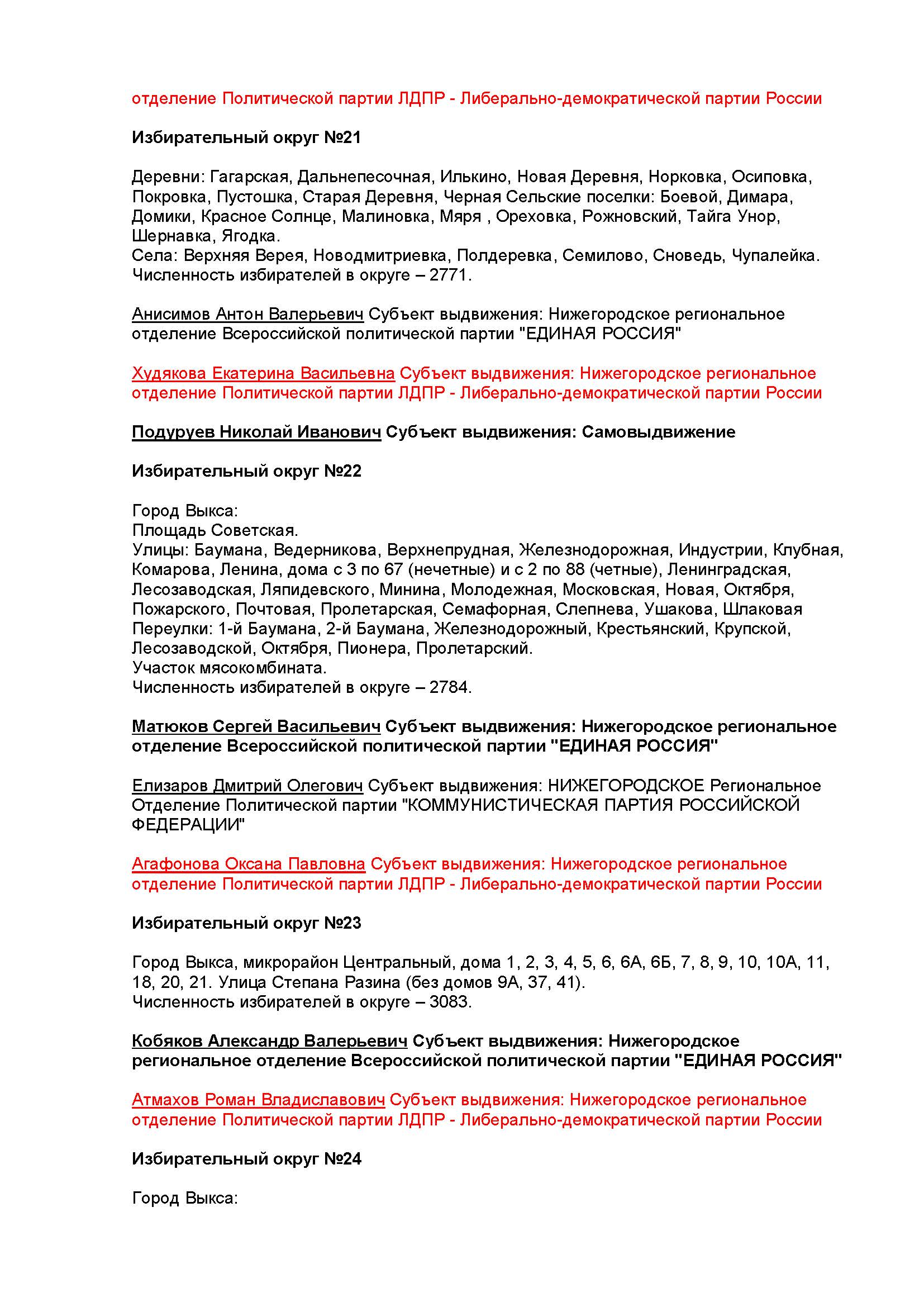 отделение Политической партии ЛДПР - Либерально-демократической партии России

Избирательный округ №21

Деревни: Гагарская, Дальнепесочная, Илькино, Новая Деревня, Норковка, Осиповка, Покровка, Пустошка, Старая Деревня, Черная Сельские поселки: Боевой, Димара, Домики, Красное Солнце, Малиновка, Мяря , Ореховка, Рожновский, Тайга Унор, Шернавка, Ягодка.
Села: Верхняя Верея, Новодмитриевка, Полдеревка, Семилово, Сноведь, Чупалейка.
Численность избирателей в округе – 2771.

Анисимов Антон Валерьевич Субъект выдвижения: Нижегородское региональное отделение Всероссийской политической партии "ЕДИНАЯ РОССИЯ"

Худякова Екатерина Васильевна Субъект выдвижения: Нижегородское региональное отделение Политической партии ЛДПР - Либерально-демократической партии России

Подуруев Николай Иванович Субъект выдвижения: Самовыдвижение

Избирательный округ №22

Город Выкса:
Площадь Советская.
Улицы: Баумана, Ведерникова, Верхнепрудная, Железнодорожная, Индустрии, Клубная, Комарова, Ленина, дома с 3 по 67 (нечетные) и с 2 по 88 (четные), Ленинградская, Лесозаводская, Ляпидевского, Минина, Молодежная, Московская, Новая, Октября, Пожарского, Почтовая, Пролетарская, Семафорная, Слепнева, Ушакова, Шлаковая
Переулки: 1-й Баумана, 2-й Баумана, Железнодорожный, Крестьянский, Крупской, Лесозаводской, Октября, Пионера, Пролетарский.
Участок мясокомбината.
Численность избирателей в округе – 2784.

Матюков Сергей Васильевич Субъект выдвижения: Нижегородское региональное отделение Всероссийской политической партии "ЕДИНАЯ РОССИЯ"

Елизаров Дмитрий Олегович Субъект выдвижения: НИЖЕГОРОДСКОЕ Региональное Отделение Политической партии "КОММУНИСТИЧЕСКАЯ ПАРТИЯ РОССИЙСКОЙ ФЕДЕРАЦИИ"

Агафонова Оксана Павловна Субъект выдвижения: Нижегородское региональное отделение Политической партии ЛДПР - Либерально-демократической партии России

Избирательный округ №23

Город Выкса, микрорайон Центральный, дома 1, 2, 3, 4, 5, 6, 6А, 6Б, 7, 8, 9, 10, 10А, 11, 18, 20, 21. Улица Степана Разина (без домов 9А, 37, 41).
Численность избирателей в округе – 3083.

Кобяков Александр Валерьевич Субъект выдвижения: Нижегородское региональное отделение Всероссийской политической партии "ЕДИНАЯ РОССИЯ"

Атмахов Роман Владиславович Субъект выдвижения: Нижегородское региональное отделение Политической партии ЛДПР - Либерально-демократической партии России

Избирательный округ №24

Город Выкса: